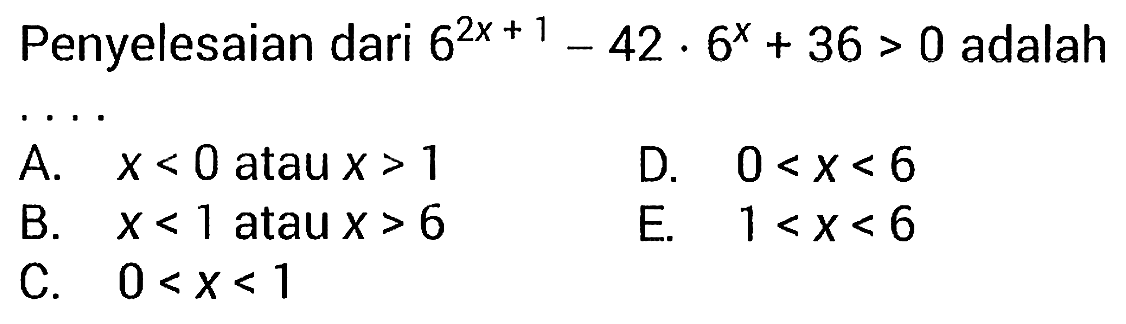 Penyelesaian dari $6^{2x+1} - 42 \cdot 6^x + 36 > 0$ adalah ....

A. $x < 0$ atau $x > 1$
B. $x < 1$ atau $x > 6$
C. $0 < x < 1$
D. $0 < x < 6$
E. $1 < x < 6$